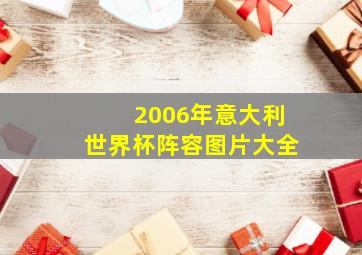 2006年意大利
世界杯阵容图片大全